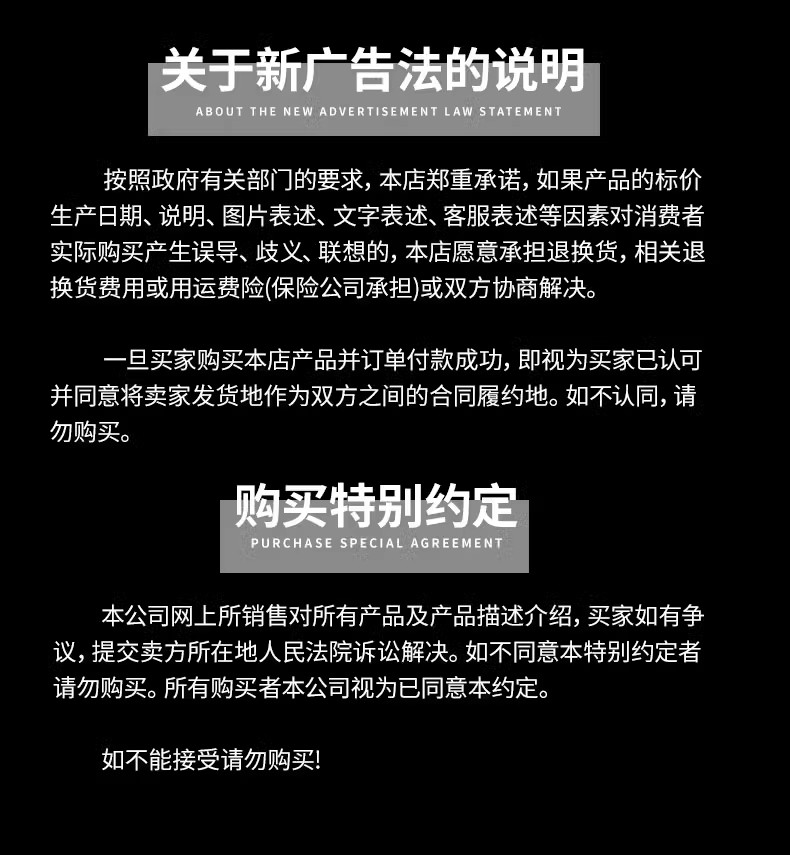 关于新广告法的说明
ABOUT THE NEW ADVERTISEMENT LAW STATEMENT

按照政府有关部门的要求，本店郑重承诺，如果产品的标价生产日期、说明、图片表述、文字表述、客服表述等因素对消费者实际购买产生误导、歧义、联想的，本店愿意承担退换货，相关退换货费用或用运费险(保险公司承担)或双方协商解决。

一旦买家购买本店产品并订单付款成功，即视为买家已认可并同意将卖家发货地作为双方之间的合同履约地。如不认同，请勿购买。

购买特别约定
PURCHASE SPECIAL AGREEMENT

本公司网上所销售对所有产品及产品描述介绍，买家如有争议，提交卖方所在地人民法院诉讼解决。如不同意本特别约定者请勿购买。所有购买者本公司视为已同意本约定。

如不能接受请勿购买!